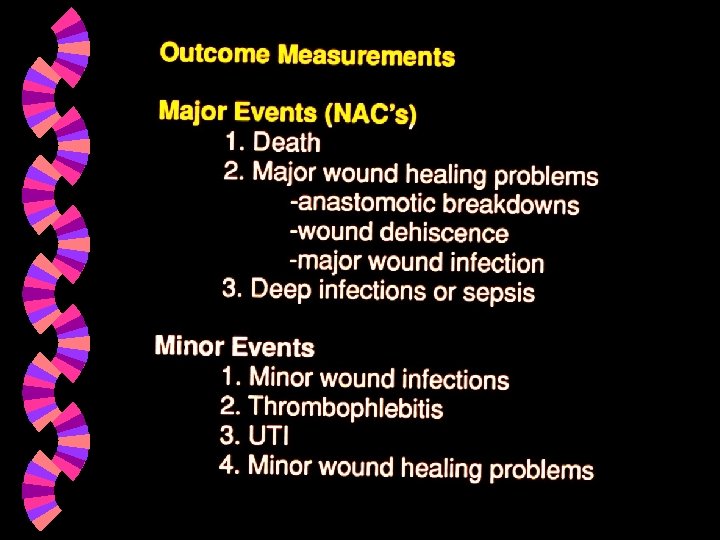 Outcome Measurements

Major Events (NAC's)
1. Death
2. Major wound healing problems
-anastomotic breakdowns
-wound dehiscence
-major wound infection
3. Deep infections or sepsis

Minor Events
1. Minor wound infections
2. Thrombophlebitis
3. UTI
4. Minor wound healing problems